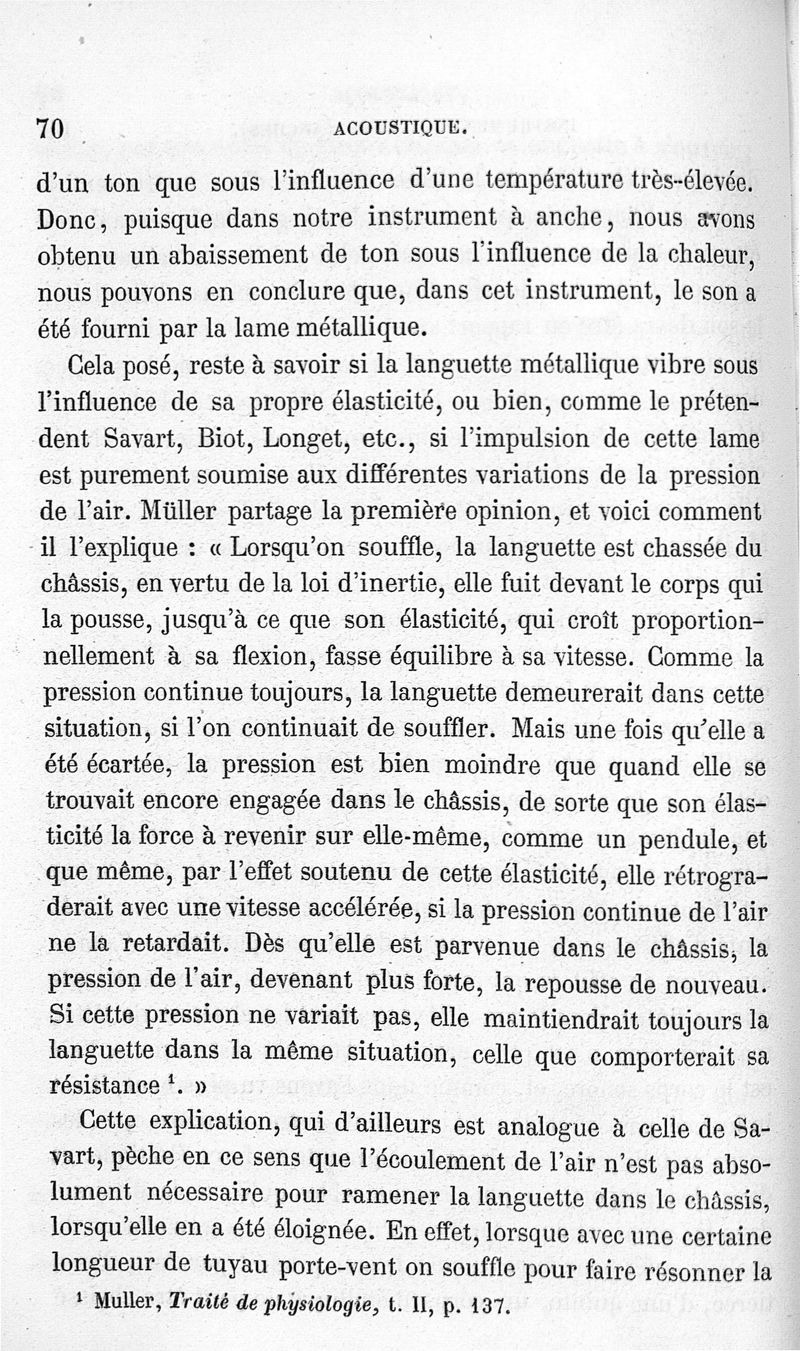 70 ACOUSTIQUE.

d'un ton que sous l'influence d'une température très-élevée. Donc, puisque dans notre instrument à anche, nous avons obtenu un abaissement de ton sous l'influence de la chaleur, nous pouvons en conclure que, dans cet instrument, le son a été fourni par la lame métallique.

Cela posé, reste à savoir si la languette métallique vibre sous l'influence de sa propre élasticité, ou bien, comme le prétendent Savart, Biot, Longet, etc., si l'impulsion de cette lame est purement soumise aux différentes variations de la pression de l'air. Müller partage la première opinion, et voici comment il l'explique : « Lorsqu'on souffle, la languette est chassée du châssis, en vertu de la loi d'inertie, elle fuit devant le corps qui la pousse, jusqu'à ce que son élasticité, qui croît proportionnellement à sa flexion, fasse équilibre à sa vitesse. Comme la pression continue toujours, la languette demeurerait dans cette situation, si l'on continuait de souffler. Mais une fois qu'elle a été écartée, la pression est bien moindre que quand elle se trouvait encore engagée dans le châssis, de sorte que son élasticité la force à revenir sur elle-même, comme un pendule, et que même, par l'effet soutenu de cette élasticité, elle rétrograderait avec une vitesse accélérée, si la pression continue de l'air ne la retardait. Dès qu'elle est parvenue dans le châssis, la pression de l'air, devenant plus forte, la repousse de nouveau. Si cette pression ne variait pas, elle maintiendrait toujours la languette dans la même situation, celle que comporterait sa résistance $^1$. »

Cette explication, qui d'ailleurs est analogue à celle de Savart, pèche en ce sens que l'écoulement de l'air n'est pas absolument nécessaire pour ramener la languette dans le châssis, lorsqu'elle en a été éloignée. En effet, lorsque avec une certaine longueur de tuyau porte-vent on souffle pour faire résonner la

$^1$ Muller, Traité de physiologie, t. II, p. 137.